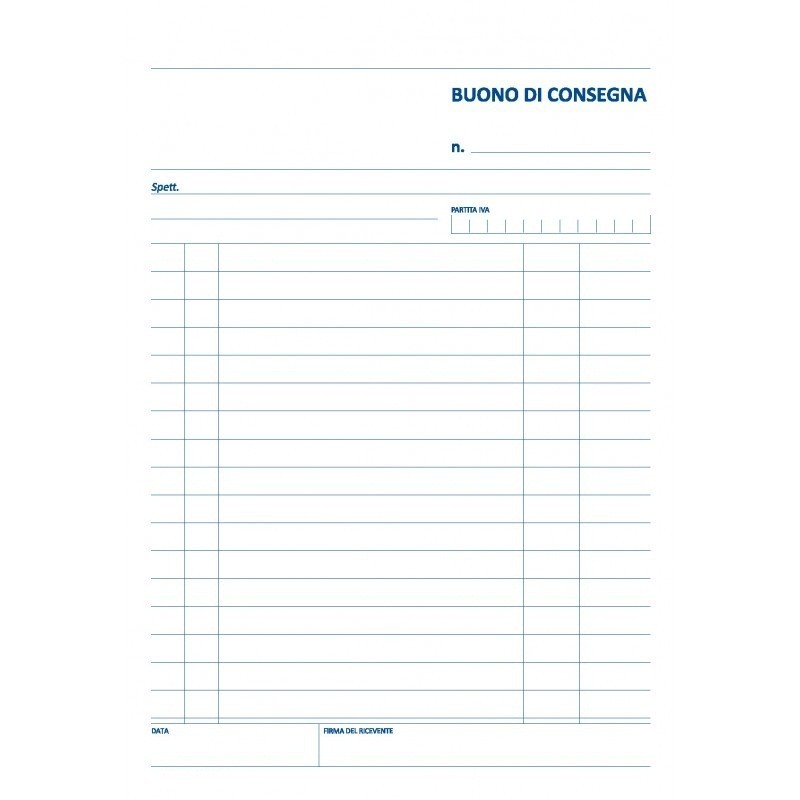 BUONO DI CONSEGNA

n.

Spett.

PARTITA IVA

DATA

FIRMA DEL RICEVENTE